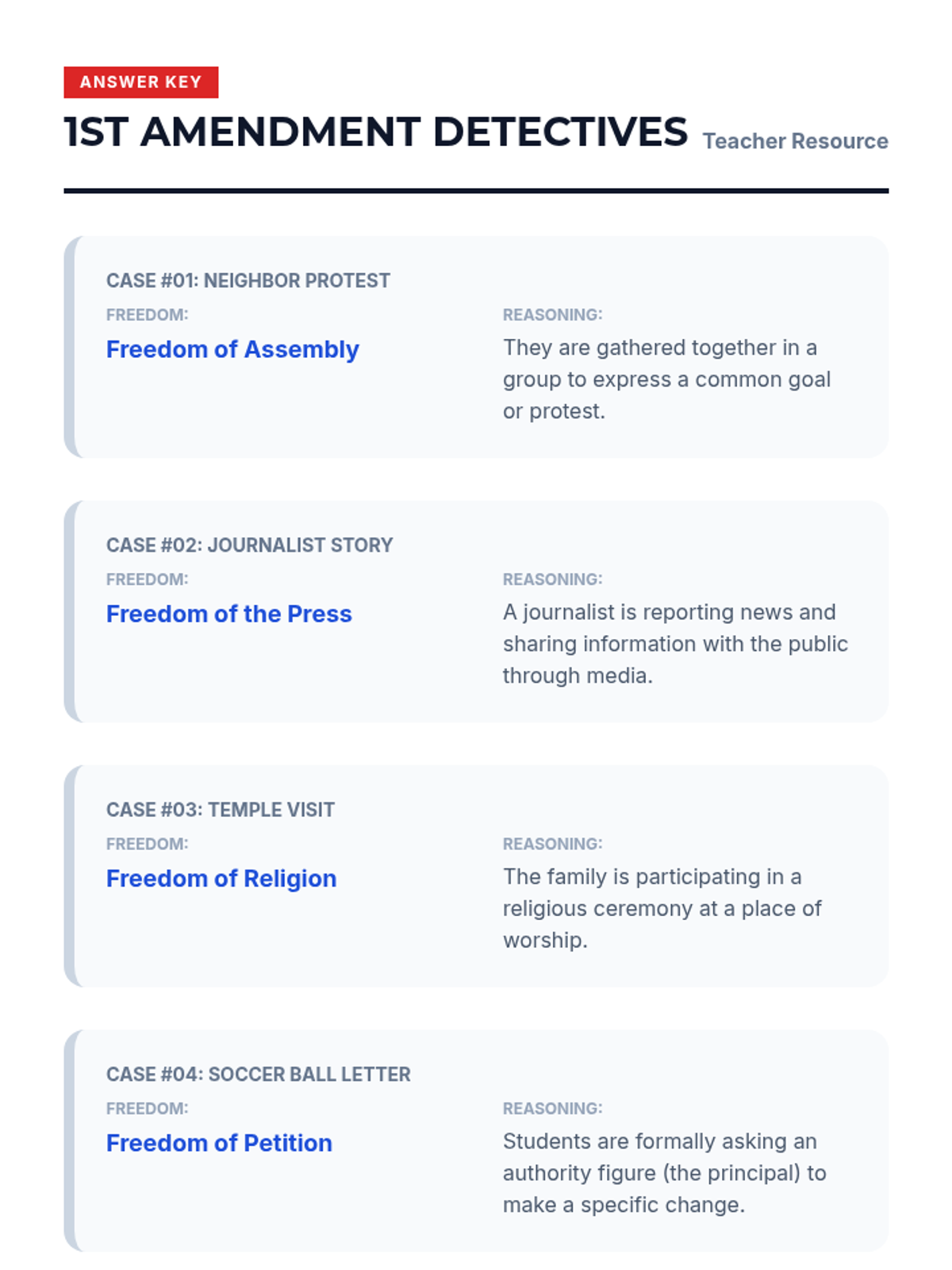 ANSWER KEY
1ST AMENDMENT DETECTIVES Teacher Resource

CASE #01: NEIGHBOR PROTEST
FREEDOM:
Freedom of Assembly
REASONING:
They are gathered together in a group to express a common goal or protest.

CASE #02: JOURNALIST STORY
FREEDOM:
Freedom of the Press
REASONING:
A journalist is reporting news and sharing information with the public through media.

CASE #03: TEMPLE VISIT
FREEDOM:
Freedom of Religion
REASONING:
The family is participating in a religious ceremony at a place of worship.

CASE #04: SOCCER BALL LETTER
FREEDOM:
Freedom of Petition
REASONING:
Students are formally asking an authority figure (the principal) to make a specific change.